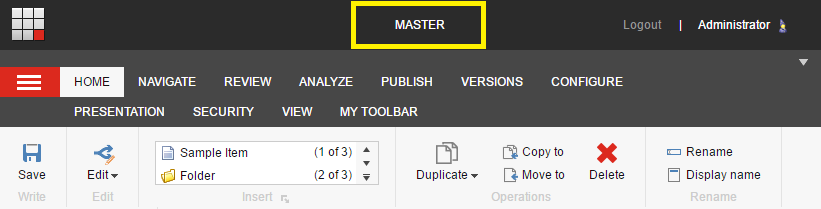 MASTER

Logout | Administrator

HOME NAVIGATE REVIEW ANALYZE PUBLISH VERSIONS CONFIGURE
PRESENTATION SECURITY VIEW MY TOOLBAR

Save
Write

Edit
Edit

Sample Item (1 of 3)
Folder (2 of 3)
Insert

Duplicate
Copy to
Move to
Delete
Operations

Rename
Display name
Rename